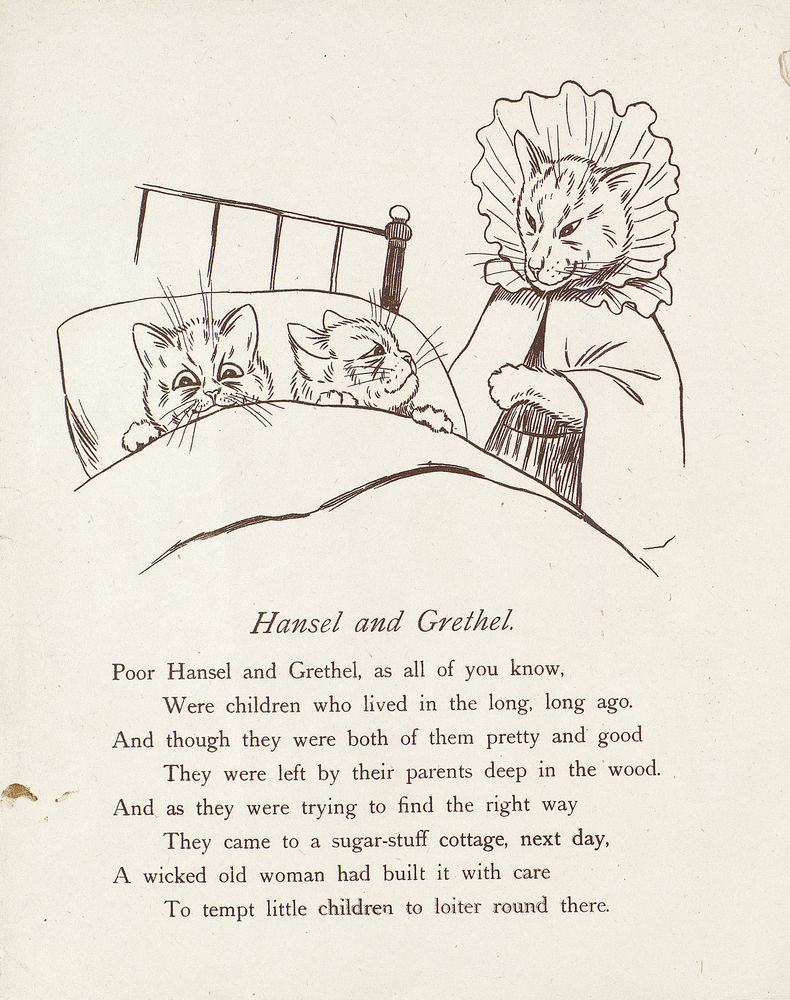 Hansel and Grethel.

Poor Hansel and Grethel, as all of you know,
Were children who lived in the long, long ago.
And though they were both of them pretty and good
They were left by their parents deep in the wood.
And as they were trying to find the right way
They came to a sugar-stuff cottage, next day,
A wicked old woman had built it with care
To tempt little children to loiter round there.